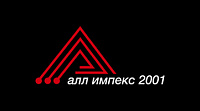 алл импекс 2001